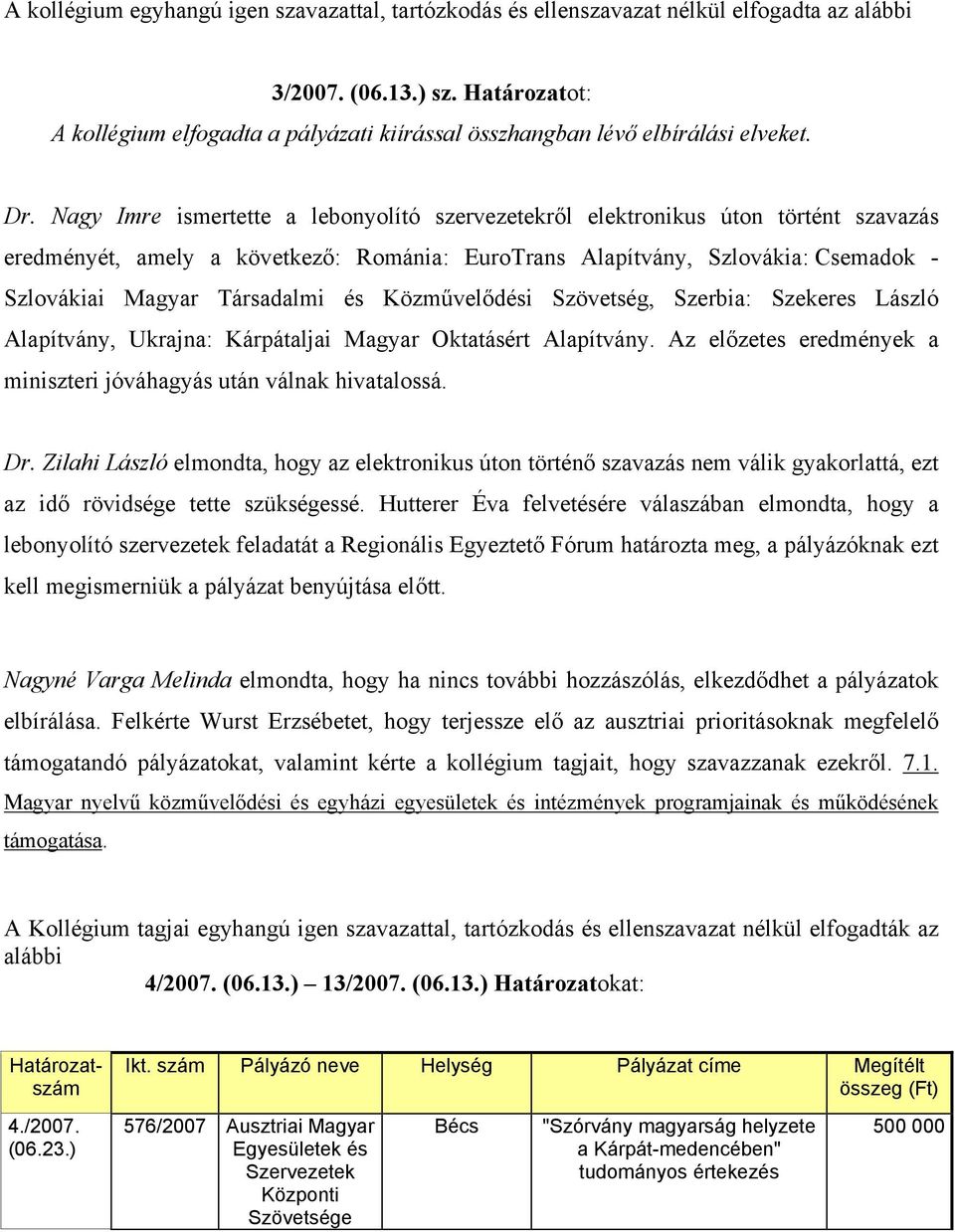 A kollégium egyhangú igen szavazattal, tartózkodás és ellenszavazat nélkül elfogadta az alábbi

3/2007. (06.13.) sz. Határozatot:
A kollégium elfogadta a pályázati kiírással összhangban lévő elbírálási elveket.

Dr. Nagy Imre ismertette a lebonyolító szervezetekről elektronikus úton történt szavazás eredményét, amely a következő: Románia: EuroTrans Alapítvány, Szlovákia: Csemadok - Szlovákiai Magyar Társadalmi és Közművelődési Szövetség, Szerbia: Szekeres László Alapítvány, Ukrajna: Kárpátaljai Magyar Oktatásért Alapítvány. Az előzetes eredmények a miniszteri jóváhagyás után válnak hivatalossá.

Dr. Zilahi László elmondta, hogy az elektronikus úton történő szavazás nem válik gyakorlattá, ezt az idő rövidsége tette szükségessé. Hutterer Éva felvetésére válaszában elmondta, hogy a lebonyolító szervezetek feladatát a Regionális Egyeztető Fórum határozta meg, a pályázóknak ezt kell megismerniük a pályázat benyújtása előtt.

Nagyné Varga Melinda elmondta, hogy ha nincs további hozzászólás, elkezdődhet a pályázatok elbírálása. Felkérte Wurst Erzsébetet, hogy terjessze elő az ausztriai prioritásoknak megfelelő támogatandó pályázatokat, valamint kérte a kollégium tagjait, hogy szavazzanak ezekről. 7.1. Magyar nyelvű közművelődési és egyházi egyesületek és intézmények programjainak és működésének támogatása.

A Kollégium tagjai egyhangú igen szavazattal, tartózkodás és ellenszavazat nélkül elfogadták az alábbi
4/2007. (06.13.) – 13/2007. (06.13.) Határozatokat:

| Határozat-szám | Ikt. szám | Pályázó neve | Helység | Pályázat címe | Megítélt összeg (Ft) |
|---|---|---|---|---|---|
| 4./2007. (06.23.) | 576/2007 | Ausztriai Magyar Egyesületek és Szervezetek Központi Szövetsége | Bécs | "Szórvány magyarság helyzete a Kárpát-medencében" tudományos értekezés | 500 000 |